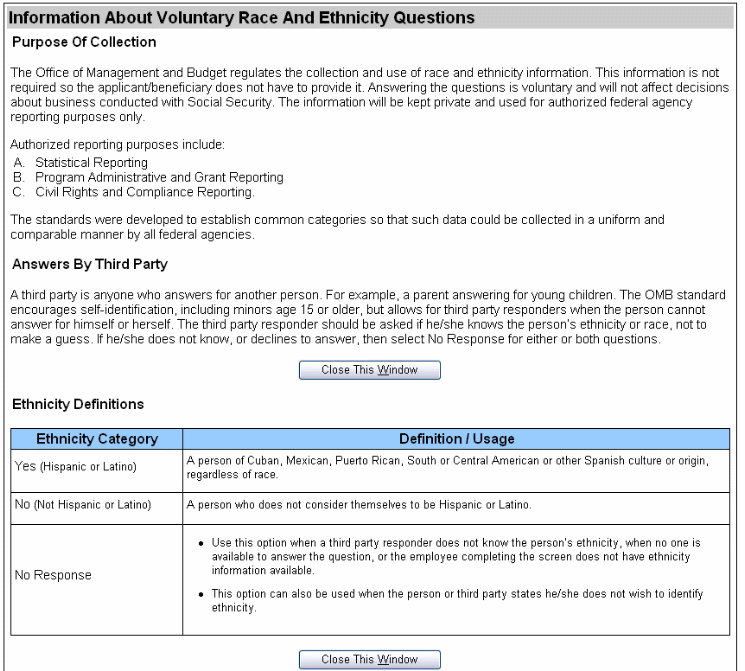 Information About Voluntary Race And Ethnicity Questions

Purpose Of Collection

The Office of Management and Budget regulates the collection and use of race and ethnicity information. This information is not required so the applicant/beneficiary does not have to provide it. Answering the questions is voluntary and will not affect decisions about business conducted with Social Security. The information will be kept private and used for authorized federal agency reporting purposes only.

Authorized reporting purposes include:
A. Statistical Reporting
B. Program Administrative and Grant Reporting
C. Civil Rights and Compliance Reporting.

The standards were developed to establish common categories so that such data could be collected in a uniform and comparable manner by all federal agencies.

Answers By Third Party

A third party is anyone who answers for another person. For example, a parent answering for young children. The OMB standard encourages self-identification, including minors age 15 or older, but allows for third party responders when the person cannot answer for himself or herself. The third party responder should be asked if he/she knows the person's ethnicity or race, not to make a guess. If he/she does not know, or declines to answer, then select No Response for either or both questions.

Close This Window

Ethnicity Definitions

| Ethnicity Category | Definition / Usage |
|---|---|
| Yes (Hispanic or Latino) | A person of Cuban, Mexican, Puerto Rican, South or Central American or other Spanish culture or origin, regardless of race. |
| No (Not Hispanic or Latino) | A person who does not consider themselves to be Hispanic or Latino. |
| No Response | • Use this option when a third party responder does not know the person's ethnicity, when no one is available to answer the question, or the employee completing the screen does not have ethnicity information available. • This option can also be used when the person or third party states he/she does not wish to identify ethnicity. |

Close This Window